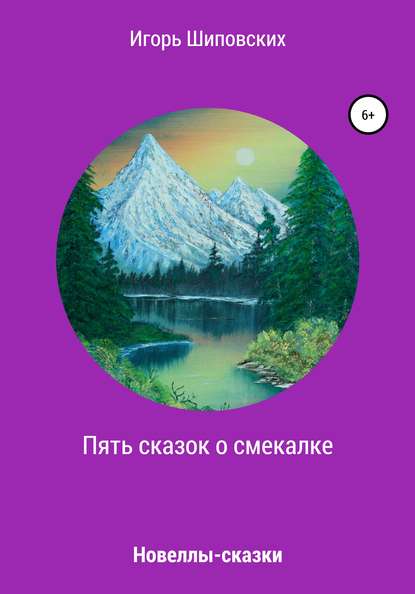 Игорь Шиповских

6+

Пять сказок о смекалке

Новеллы-сказки